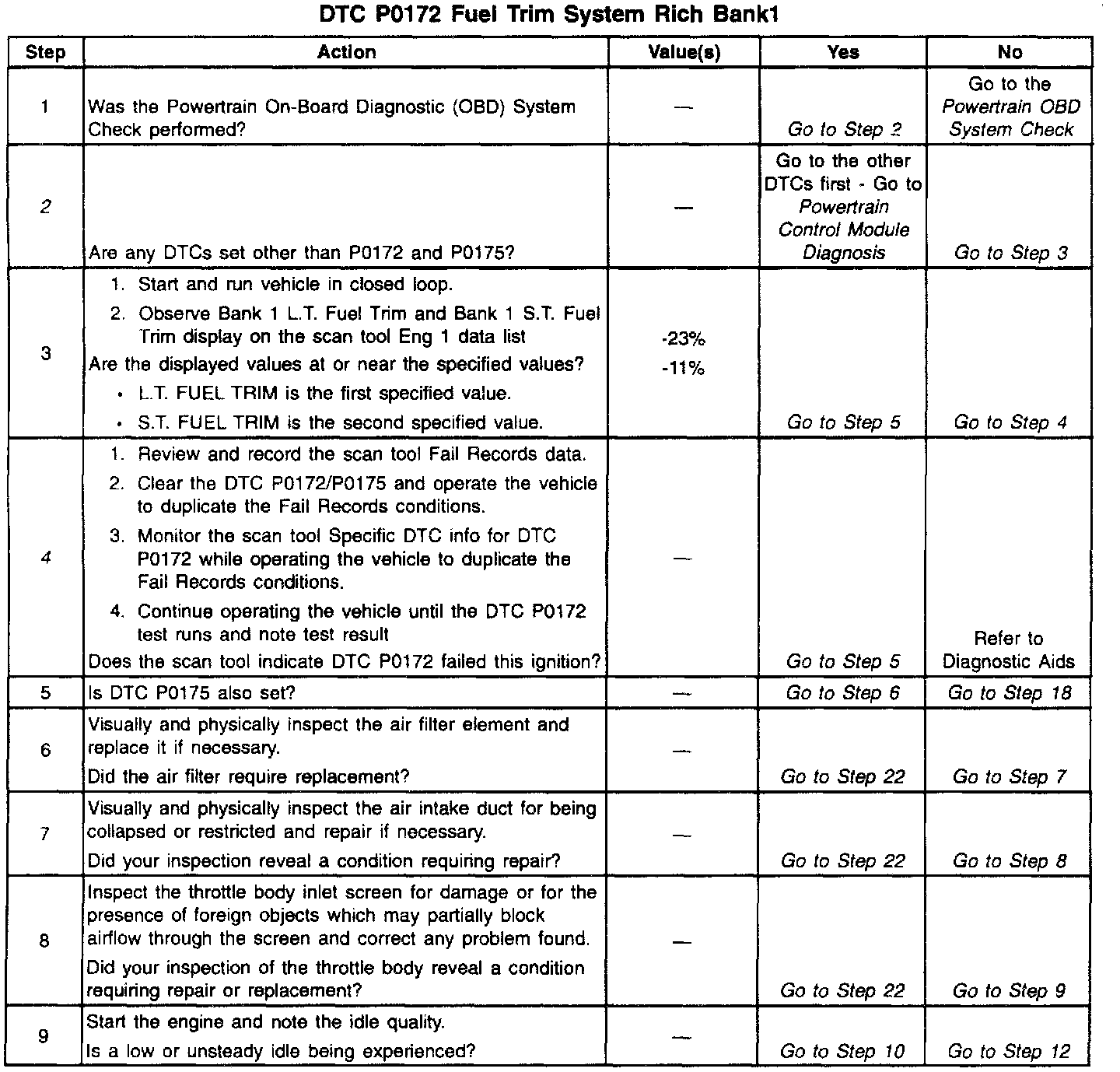 DTC P0172 Fuel Trim System Rich Bank1

| Step | Action | Value(s) | Yes | No |
|---|---|---|---|---|
| 1 | Was the Powertrain On-Board Diagnostic (OBD) System Check performed? | — | Go to Step 2 | Go to the Powertrain OBD System Check |
| 2 | Are any DTCs set other than P0172 and P0175? | — | Go to the other DTCs first - Go to Powertrain Control Module Diagnosis | Go to Step 3 |
| 3 | 1. Start and run vehicle in closed loop. 2. Observe Bank 1 L.T. Fuel Trim and Bank 1 S.T. Fuel Trim display on the scan tool Eng 1 data list Are the displayed values at or near the specified values? • L.T. FUEL TRIM is the first specified value. • S.T. FUEL TRIM is the second specified value. | -23% -11% | Go to Step 5 | Go to Step 4 |
| 4 | 1. Review and record the scan tool Fail Records data. 2. Clear the DTC P0172/P0175 and operate the vehicle to duplicate the Fail Records conditions. 3. Monitor the scan tool Specific DTC info for DTC P0172 while operating the vehicle to duplicate the Fail Records conditions. 4. Continue operating the vehicle until the DTC P0172 test runs and note test result Does the scan tool indicate DTC P0172 failed this ignition? | — | Go to Step 5 | Refer to Diagnostic Aids |
| 5 | Is DTC P0175 also set? | — | Go to Step 6 | Go to Step 18 |
| 6 | Visually and physically inspect the air filter element and replace it if necessary. Did the air filter require replacement? | — | Go to Step 22 | Go to Step 7 |
| 7 | Visually and physically inspect the air intake duct for being collapsed or restricted and repair if necessary. Did your inspection reveal a condition requiring repair? | — | Go to Step 22 | Go to Step 8 |
| 8 | Inspect the throttle body inlet screen for damage or for the presence of foreign objects which may partially block airflow through the screen and correct any problem found. Did your inspection of the throttle body reveal a condition requiring repair or replacement? | — | Go to Step 22 | Go to Step 9 |
| 9 | Start the engine and note the idle quality. Is a low or unsteady idle being experienced? | — | Go to Step 10 | Go to Step 12 |